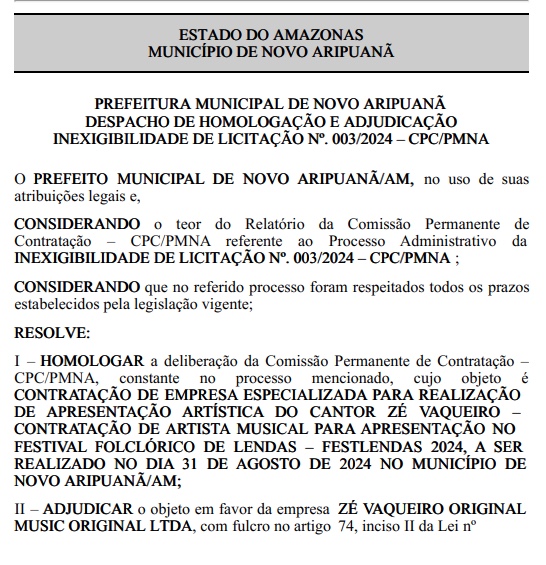 ESTADO DO AMAZONAS
MUNICÍPIO DE NOVO ARIPUANÃ

PREFEITURA MUNICIPAL DE NOVO ARIPUANÃ
DESPACHO DE HOMOLOGAÇÃO E ADJUDICAÇÃO
INEXIGIBILIDADE DE LICITAÇÃO Nº. 003/2024 – CPC/PMNA

O PREFEITO MUNICIPAL DE NOVO ARIPUANÃ/AM, no uso de suas atribuições legais e,

CONSIDERANDO o teor do Relatório da Comissão Permanente de Contratação – CPC/PMNA referente ao Processo Administrativo da INEXIGIBILIDADE DE LICITAÇÃO Nº. 003/2024 – CPC/PMNA ;

CONSIDERANDO que no referido processo foram respeitados todos os prazos estabelecidos pela legislação vigente;

RESOLVE:

I – HOMOLOGAR a deliberação da Comissão Permanente de Contratação – CPC/PMNA, constante no processo mencionado, cujo objeto é CONTRATAÇÃO DE EMPRESA ESPECIALIZADA PARA REALIZAÇÃO DE APRESENTAÇÃO ARTÍSTICA DO CANTOR ZÉ VAQUEIRO – CONTRATAÇÃO DE ARTISTA MUSICAL PARA APRESENTAÇÃO NO FESTIVAL FOLCLÓRICO DE LENDAS – FESTLENDAS 2024, A SER REALIZADO NO DIA 31 DE AGOSTO DE 2024 NO MUNICÍPIO DE NOVO ARIPUANÃ/AM;

II – ADJUDICAR o objeto em favor da empresa ZÉ VAQUEIRO ORIGINAL MUSIC ORIGINAL LTDA, com fulcro no artigo 74, inciso II da Lei nº